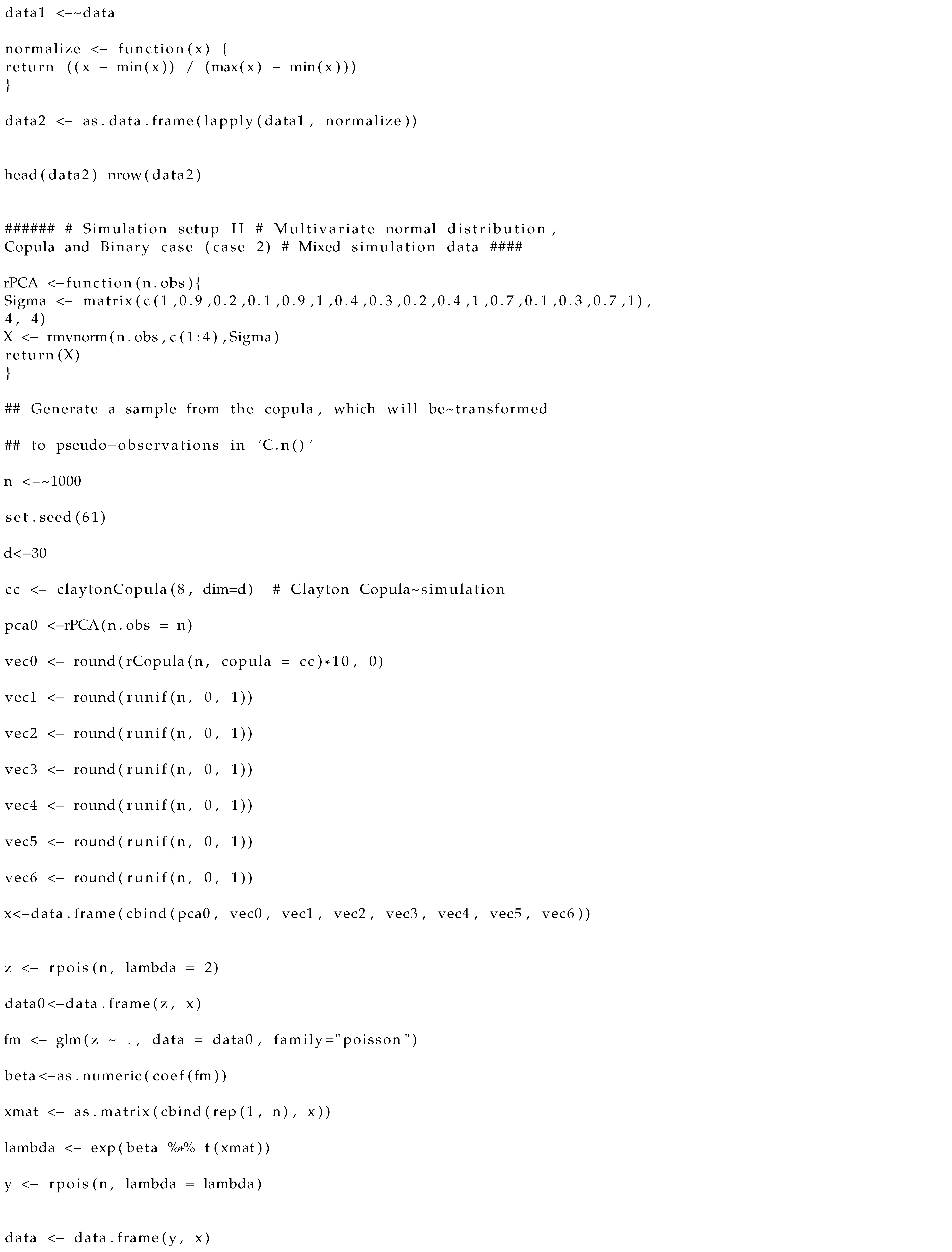 data1 <-~data

normalize <- function(x) {
return ((x - min(x)) / (max(x) - min(x)))
}

data2 <- as.data.frame(lapply(data1, normalize))

head(data2) nrow(data2)

###### # Simulation setup II # Multivariate normal distribution, Copula and Binary case (case 2) # Mixed simulation data ####

rPCA <-function(n.obs){
Sigma <- matrix(c(1,0.9,0.2,0.1,0.9,1,0.4,0.3,0.2,0.4,1,0.7,0.1,0.3,0.7,1), 4, 4)
X <- rmvnorm(n.obs,c(1:4),Sigma)
return(X)
}

## Generate a sample from the copula, which will be~transformed

## to pseudo-observations in 'C.n()'

n <-~1000

set.seed(61)

d<-30

cc <- claytonCopula(8, dim=d) # Clayton Copula~simulation

pca0 <-rPCA(n.obs = n)

vec0 <- round(rCopula(n, copula = cc)*10, 0)

vec1 <- round(runif(n, 0, 1))

vec2 <- round(runif(n, 0, 1))

vec3 <- round(runif(n, 0, 1))

vec4 <- round(runif(n, 0, 1))

vec5 <- round(runif(n, 0, 1))

vec6 <- round(runif(n, 0, 1))

x<-data.frame(cbind(pca0, vec0, vec1, vec2, vec3, vec4, vec5, vec6))

z <- rpois(n, lambda = 2)

data0<-data.frame(z, x)

fm <- glm(z ~ ., data = data0, family="poisson")

beta<-as.numeric(coef(fm))

xmat <- as.matrix(cbind(rep(1, n), x))

lambda <- exp(beta %*% t(xmat))

y <- rpois(n, lambda = lambda)

data <- data.frame(y, x)